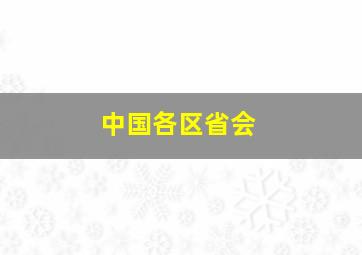 中国各区省会